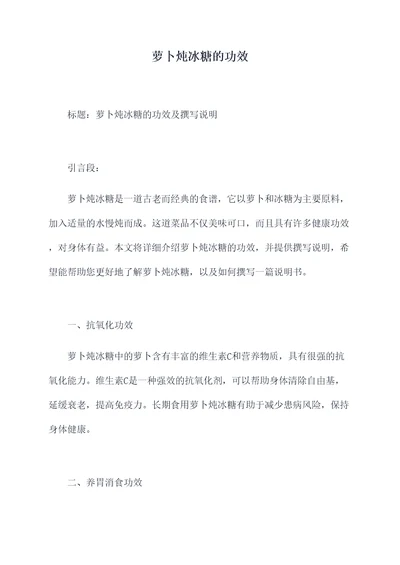 萝卜炖冰糖的功效

标题：萝卜炖冰糖的功效及撰写说明

引言段：

萝卜炖冰糖是一道古老而经典的食谱，它以萝卜和冰糖为主要原料，加入适量的水慢炖而成。这道菜品不仅美味可口，而且具有许多健康功效，对身体有益。本文将详细介绍萝卜炖冰糖的功效，并提供撰写说明，希望能帮助您更好地了解萝卜炖冰糖，以及如何撰写一篇说明书。

一、抗氧化功效

萝卜炖冰糖中的萝卜含有丰富的维生素C和营养物质，具有很强的抗氧化能力。维生素C是一种强效的抗氧化剂，可以帮助身体清除自由基，延缓衰老，提高免疫力。长期食用萝卜炖冰糖有助于减少患病风险，保持身体健康。

二、养胃消食功效